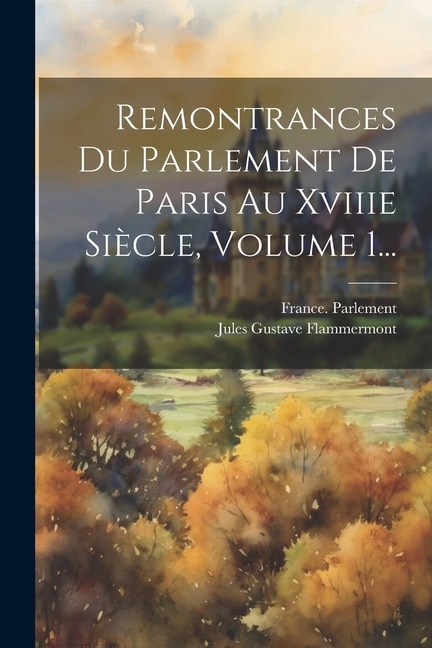 Remontrances Du Parlement De Paris Au Xviiie Siècle, Volume 1...

France. Parlement
Jules Gustave Flammermont